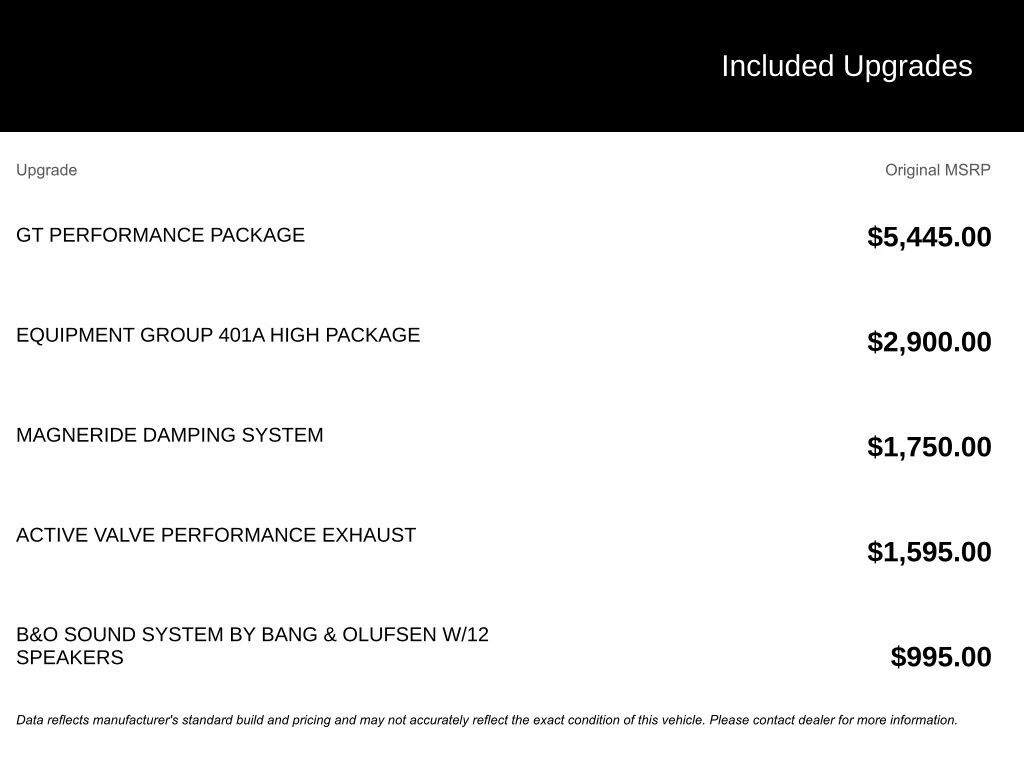 Included Upgrades

| Upgrade | Original MSRP |
|---|---|
| GT PERFORMANCE PACKAGE | $5,445.00 |
| EQUIPMENT GROUP 401A HIGH PACKAGE | $2,900.00 |
| MAGNERIDE DAMPING SYSTEM | $1,750.00 |
| ACTIVE VALVE PERFORMANCE EXHAUST | $1,595.00 |
| B&O SOUND SYSTEM BY BANG & OLUFSEN W/12 SPEAKERS | $995.00 |

Data reflects manufacturer's standard build and pricing and may not accurately reflect the exact condition of this vehicle. Please contact dealer for more information.